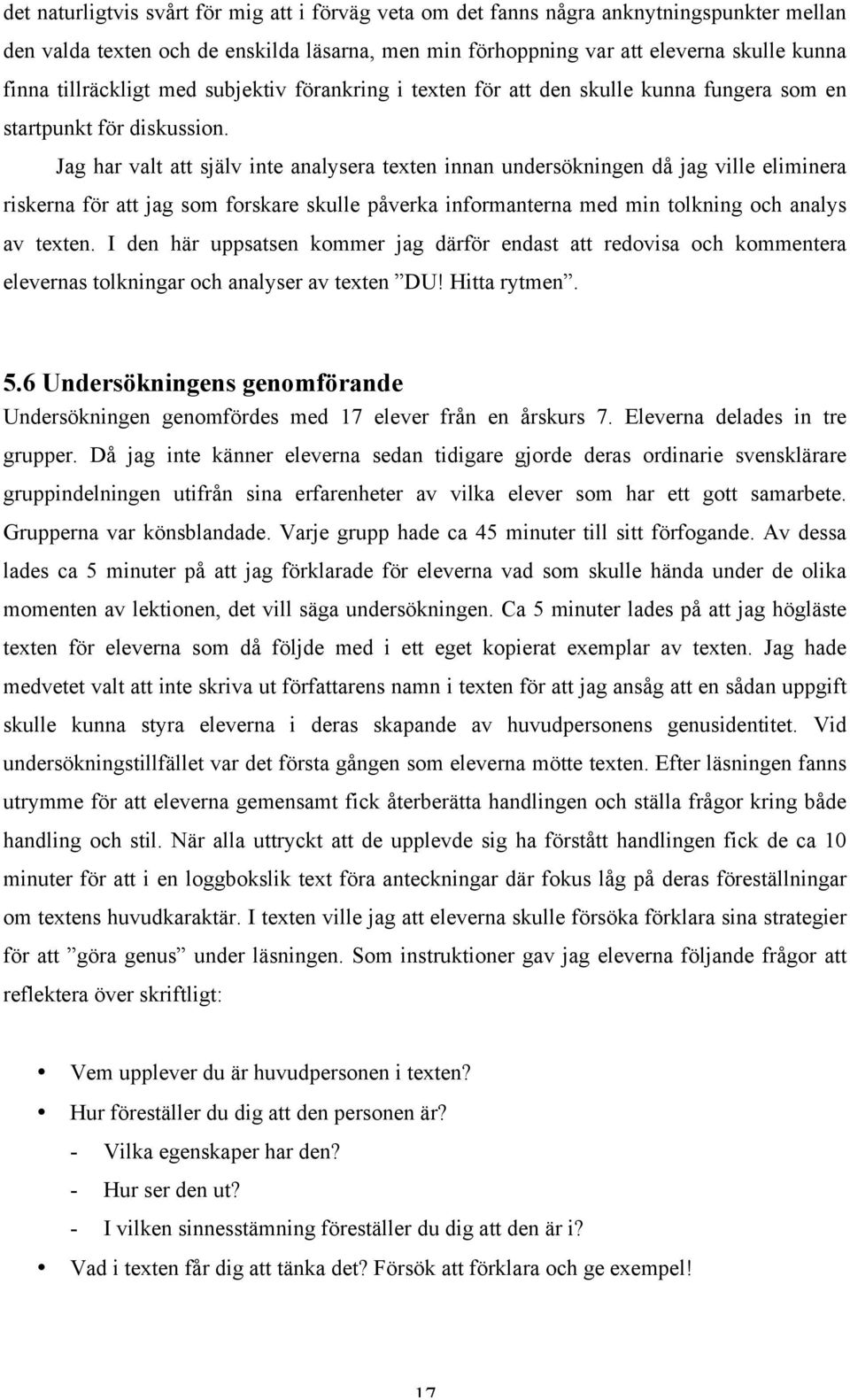 det naturligtvis svårt för mig att i förväg veta om det fanns några anknytningspunkter mellan den valda texten och de enskilda läsarna, men min förhoppning var att eleverna skulle kunna finna tillräckligt med subjektiv förankring i texten för att den skulle kunna fungera som en startpunkt för diskussion.

Jag har valt att själv inte analysera texten innan undersökningen då jag ville eliminera riskerna för att jag som forskare skulle påverka informanterna med min tolkning och analys av texten. I den här uppsatsen kommer jag därför endast att redovisa och kommentera elevernas tolkningar och analyser av texten ”DU! Hitta rytmen”.

5.6 Undersökningens genomförande

Undersökningen genomfördes med 17 elever från en årskurs 7. Eleverna delades in tre grupper. Då jag inte känner eleverna sedan tidigare gjorde deras ordinarie svensklärare gruppindelningen utifrån sina erfarenheter av vilka elever som har ett gott samarbete. Grupperna var könsblandade. Varje grupp hade ca 45 minuter till sitt förfogande. Av dessa lades ca 5 minuter på att jag förklarade för eleverna vad som skulle hända under de olika momenten av lektionen, det vill säga undersökningen. Ca 5 minuter lades på att jag högläste texten för eleverna som då följde med i ett eget kopierat exemplar av texten. Jag hade medvetet valt att inte skriva ut författarens namn i texten för att jag ansåg att en sådan uppgift skulle kunna styra eleverna i deras skapande av huvudpersonens genusidentitet. Vid undersökningstillfället var det första gången som eleverna mötte texten. Efter läsningen fanns utrymme för att eleverna gemensamt fick återberätta handlingen och ställa frågor kring både handling och stil. När alla uttryckt att de upplevde sig ha förstått handlingen fick de ca 10 minuter för att i en loggbokslik text föra anteckningar där fokus låg på deras föreställningar om textens huvudkaraktär. I texten ville jag att eleverna skulle försöka förklara sina strategier för att ”göra genus” under läsningen. Som instruktioner gav jag eleverna följande frågor att reflektera över skriftligt:

• Vem upplever du är huvudpersonen i texten?
• Hur föreställer du dig att den personen är?
- Vilka egenskaper har den?
- Hur ser den ut?
- I vilken sinnesstämning föreställer du dig att den är i?
• Vad i texten får dig att tänka det? Försök att förklara och ge exempel!

17